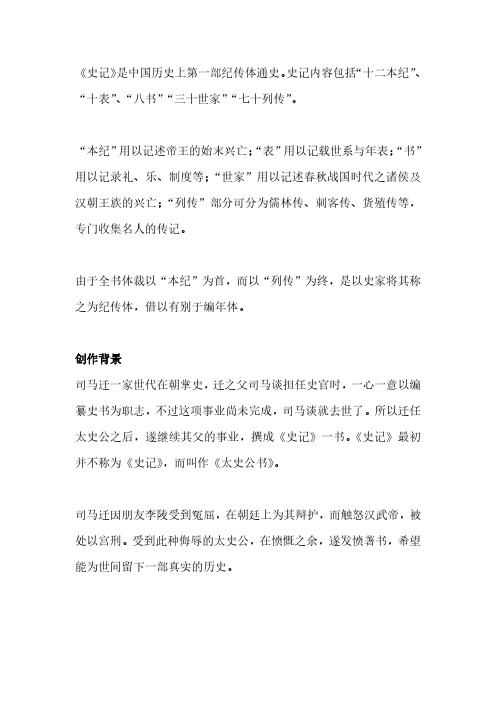 《史记》是中国历史上第一部纪传体通史。史记内容包括“十二本纪”、“十表”、“八书”“三十世家”“七十列传”。

“本纪”用以记述帝王的始末兴亡；“表”用以记载世系与年表；“书”用以记录礼、乐、制度等；“世家”用以记述春秋战国时代之诸侯及汉朝王族的兴亡；“列传”部分可分为儒林传、刺客传、货殖传等，专门收集名人的传记。

由于全书体裁以“本纪”为首，而以“列传”为终，是以史家将其称之为纪传体，借以有别于编年体。

创作背景

司马迁一家世代在朝掌史，迁之父司马谈担任史官时，一心一意以编纂史书为职志，不过这项事业尚未完成，司马谈就去世了。所以迁任太史公之后，遂继续其父的事业，撰成《史记》一书。《史记》最初并不称为《史记》，而叫作《太史公书》。

司马迁因朋友李陵受到冤屈，在朝廷上为其辩护，而触怒汉武帝，被处以宫刑。受到此种侮辱的太史公，在愤慨之余，遂发愤著书，希望能为世间留下一部真实的历史。